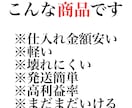 こんな商品です

※仕入れ金額安い
※軽い
※壊れにくい
※発送簡単
※高利益率
※まだまだいける